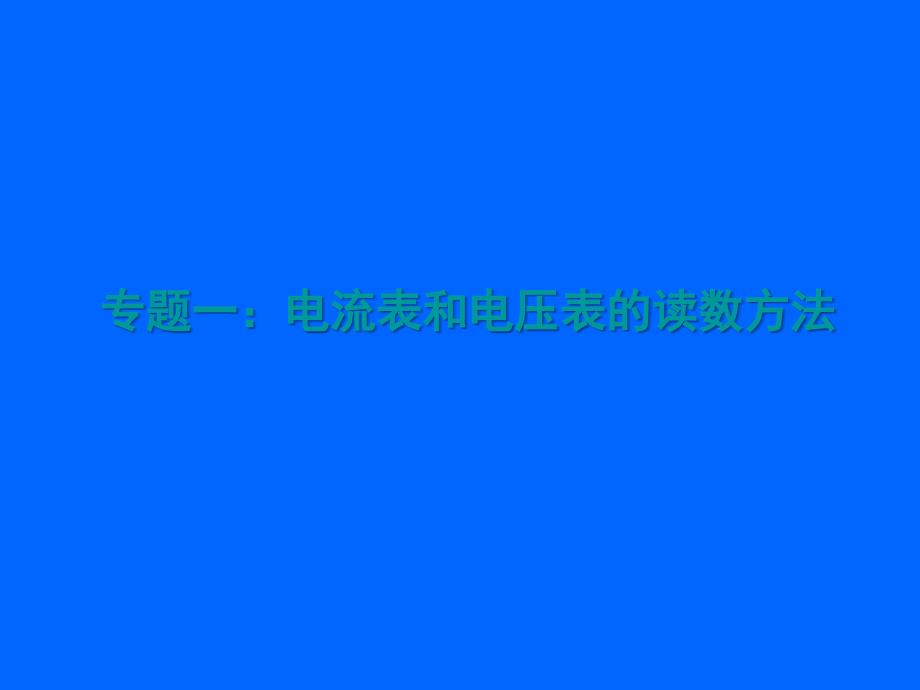 专题一：电流表和电压表的读数方法